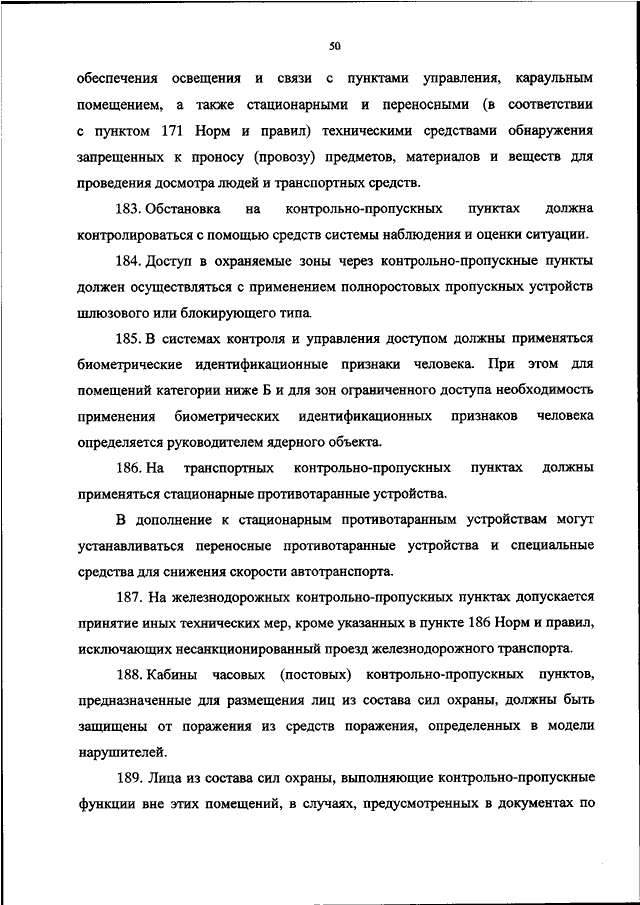 50

обеспечения освещения и связи с пунктами управления, караульным помещением, а также стационарными и переносными (в соответствии с пунктом 171 Норм и правил) техническими средствами обнаружения запрещенных к проносу (провозу) предметов, материалов и веществ для проведения досмотра людей и транспортных средств.

183. Обстановка на контрольно-пропускных пунктах должна контролироваться с помощью средств системы наблюдения и оценки ситуации.

184. Доступ в охраняемые зоны через контрольно-пропускные пункты должен осуществляться с применением полноростовых пропускных устройств шлюзового или блокирующего типа.

185. В системах контроля и управления доступом должны применяться биометрические идентификационные признаки человека. При этом для помещений категории ниже Б и для зон ограниченного доступа необходимость применения биометрических идентификационных признаков человека определяется руководителем ядерного объекта.

186. На транспортных контрольно-пропускных пунктах должны применяться стационарные противотаранные устройства.

В дополнение к стационарным противотаранным устройствам могут устанавливаться переносные противотаранные устройства и специальные средства для снижения скорости автотранспорта.

187. На железнодорожных контрольно-пропускных пунктах допускается принятие иных технических мер, кроме указанных в пункте 186 Норм и правил, исключающих несанкционированный проезд железнодорожного транспорта.

188. Кабины часовых (постовых) контрольно-пропускных пунктов, предназначенные для размещения лиц из состава сил охраны, должны быть защищены от поражения из средств поражения, определенных в модели нарушителей.

189. Лица из состава сил охраны, выполняющие контрольно-пропускные функции вне этих помещений, в случаях, предусмотренных в документах по